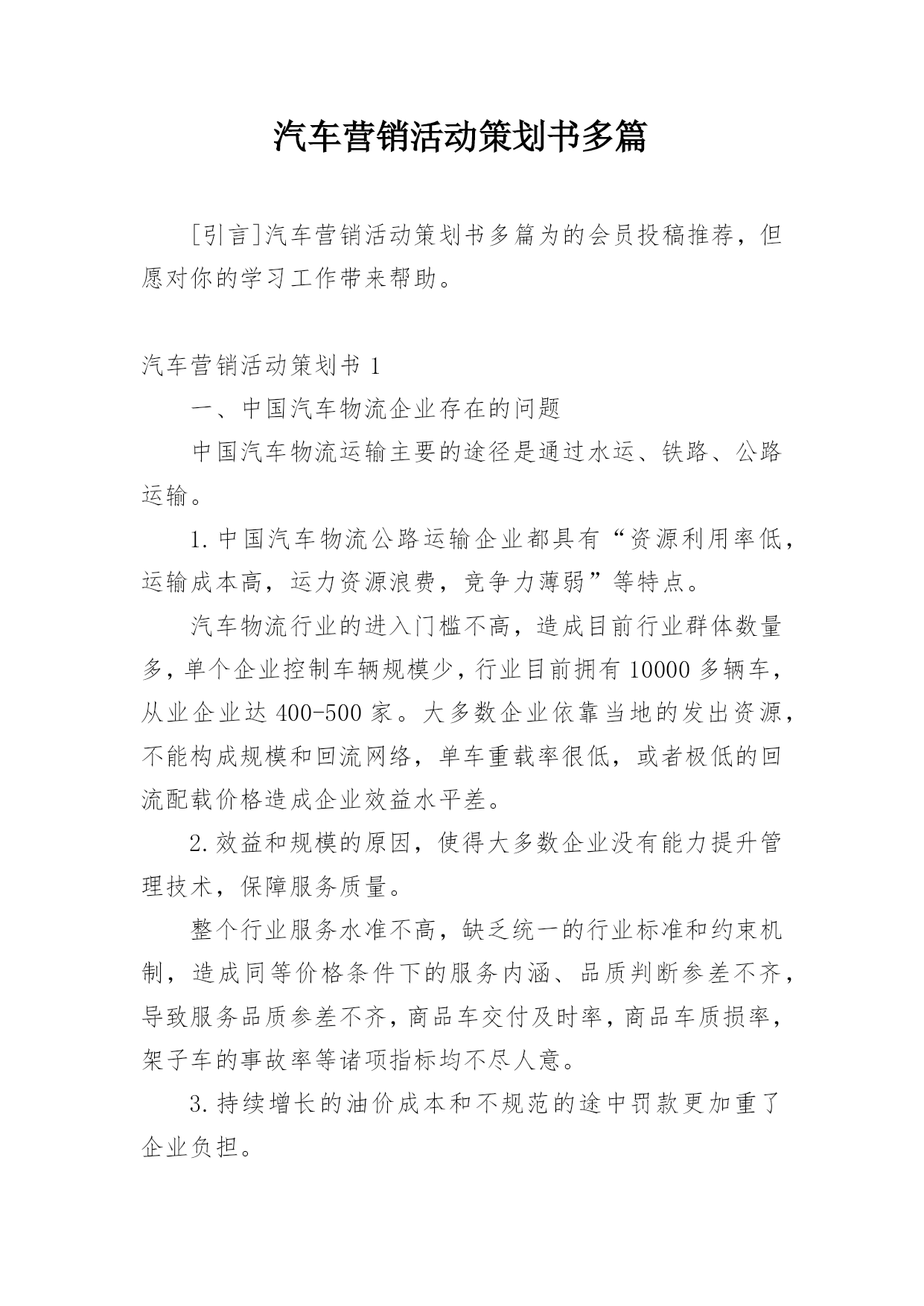 汽车营销活动策划书多篇

[引言]汽车营销活动策划书多篇为的会员投稿推荐，但愿对你的学习工作带来帮助。

汽车营销活动策划书 1

一、中国汽车物流企业存在的问题

中国汽车物流运输主要的途径是通过水运、铁路、公路运输。

1.中国汽车物流公路运输企业都具有“资源利用率低，运输成本高，运力资源浪费，竞争力薄弱”等特点。

汽车物流行业的进入门槛不高，造成目前行业群体数量多，单个企业控制车辆规模少，行业目前拥有 10000 多辆车，从业企业达 400-500 家。大多数企业依靠当地的发出资源，不能构成规模和回流网络，单车重载率很低，或者极低的回流配载价格造成企业效益水平差。

2.效益和规模的原因，使得大多数企业没有能力提升管理技术，保障服务质量。

整个行业服务水准不高，缺乏统一的行业标准和约束机制，造成同等价格条件下的服务内涵、品质判断参差不齐，导致服务品质参差不齐，商品车交付及时率，商品车质损率，架子车的事故率等诸项指标均不尽人意。

3.持续增长的油价成本和不规范的途中罚款更加重了企业负担。